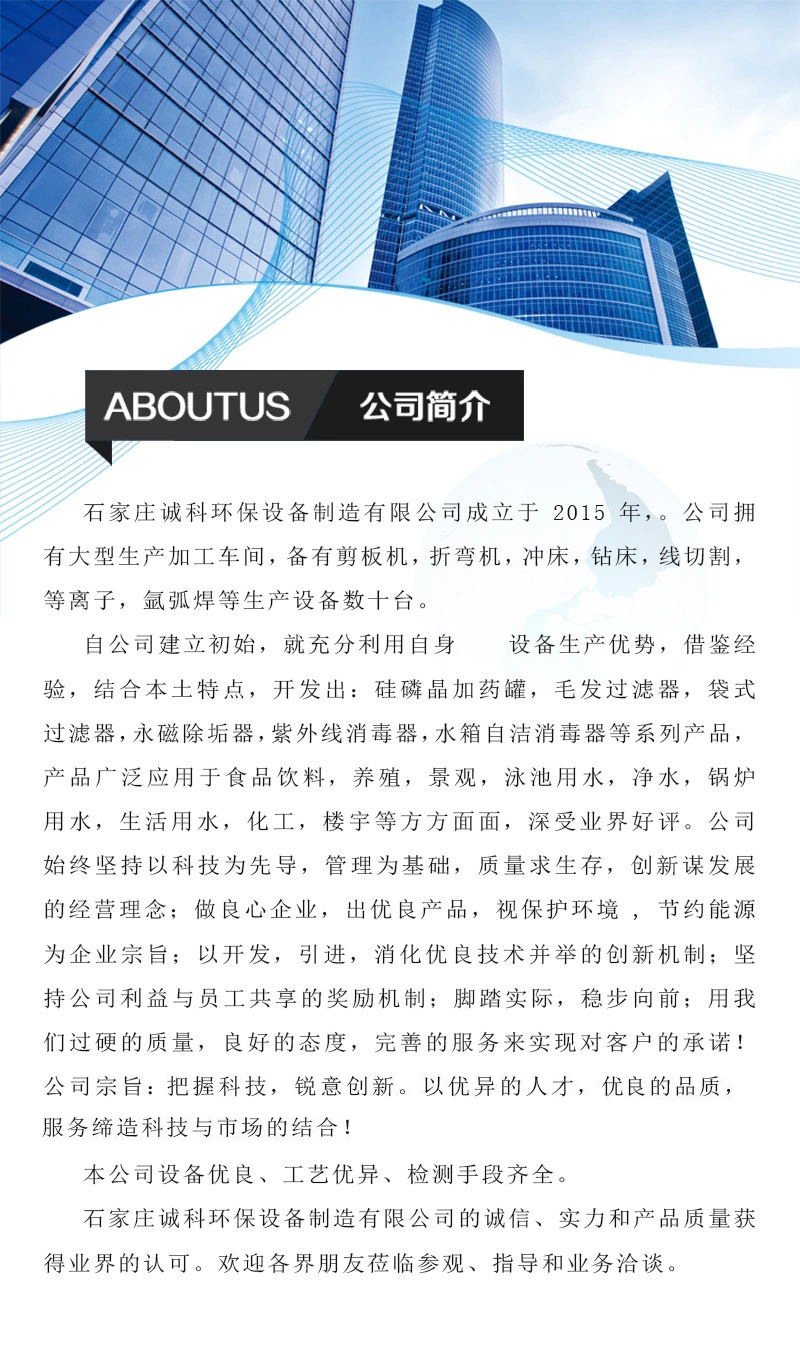 ABOUTUS 公司简介

石家庄诚科环保设备制造有限公司成立于 2015 年，。公司拥有大型生产加工车间，备有剪板机，折弯机，冲床，钻床，线切割，等离子，氩弧焊等生产设备数十台。

自公司建立初始，就充分利用自身 设备生产优势，借鉴经验，结合本土特点，开发出：硅磷晶加药罐，毛发过滤器，袋式过滤器，永磁除垢器，紫外线消毒器，水箱自洁消毒器等系列产品，产品广泛应用于食品饮料，养殖，景观，泳池用水，净水，锅炉用水，生活用水，化工，楼宇等方方面面，深受业界好评。公司始终坚持以科技为先导，管理为基础，质量求生存，创新谋发展的经营理念；做良心企业，出优良产品，视保护环境 ，节约能源为企业宗旨；以开发，引进，消化优良技术并举的创新机制；坚持公司利益与员工共享的奖励机制；脚踏实际，稳步向前；用我们过硬的质量，良好的态度，完善的服务来实现对客户的承诺！公司宗旨：把握科技，锐意创新。以优异的人才，优良的品质，服务缔造科技与市场的结合！

本公司设备优良、工艺优异、检测手段齐全。

石家庄诚科环保设备制造有限公司的诚信、实力和产品质量获得业界的认可。欢迎各界朋友莅临参观、指导和业务洽谈。